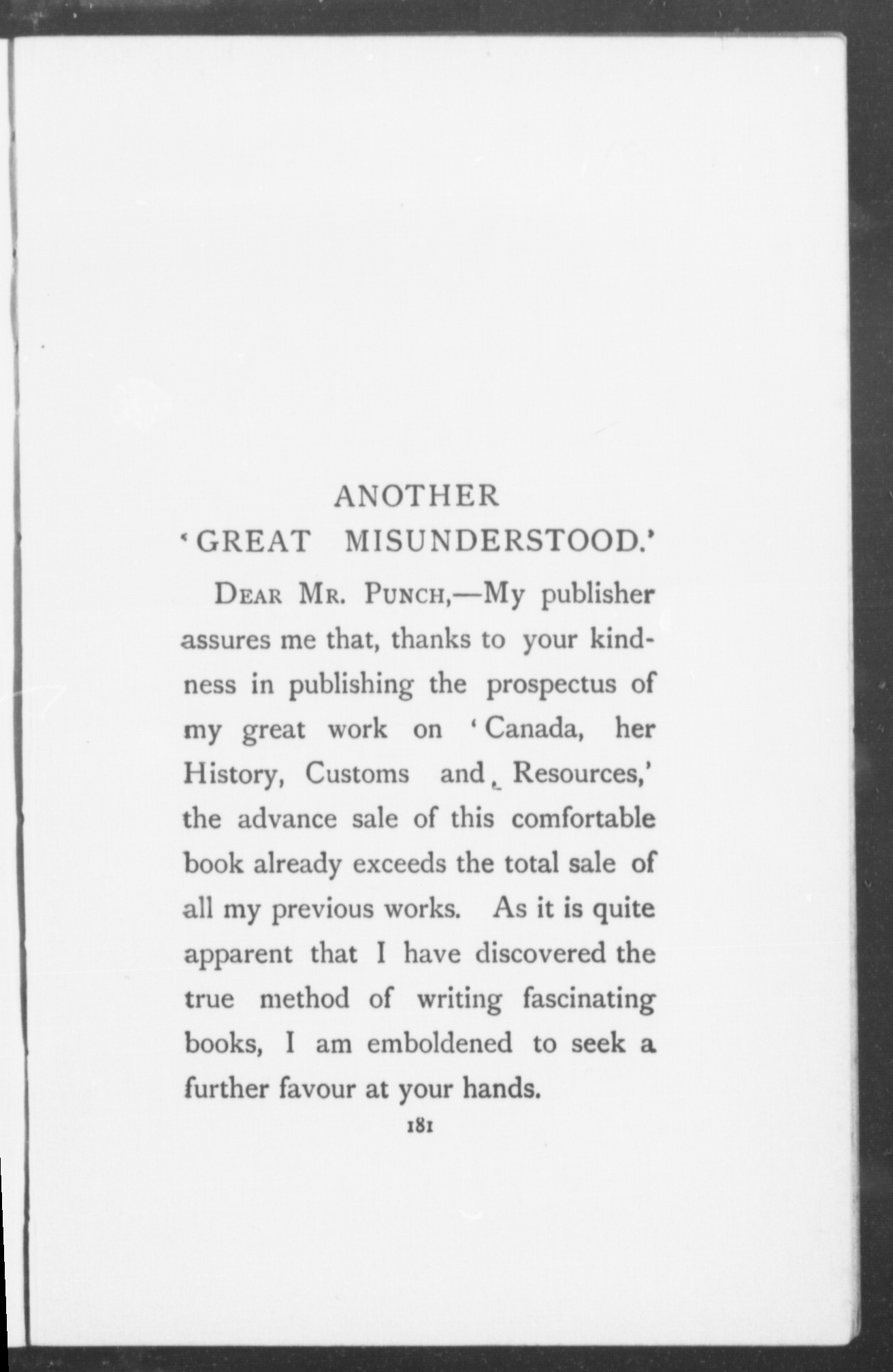 ANOTHER
'GREAT MISUNDERSTOOD.'

DEAR MR. PUNCH,—My publisher assures me that, thanks to your kindness in publishing the prospectus of my great work on 'Canada, her History, Customs and Resources,' the advance sale of this comfortable book already exceeds the total sale of all my previous works. As it is quite apparent that I have discovered the true method of writing fascinating books, I am emboldened to seek a further favour at your hands.

181